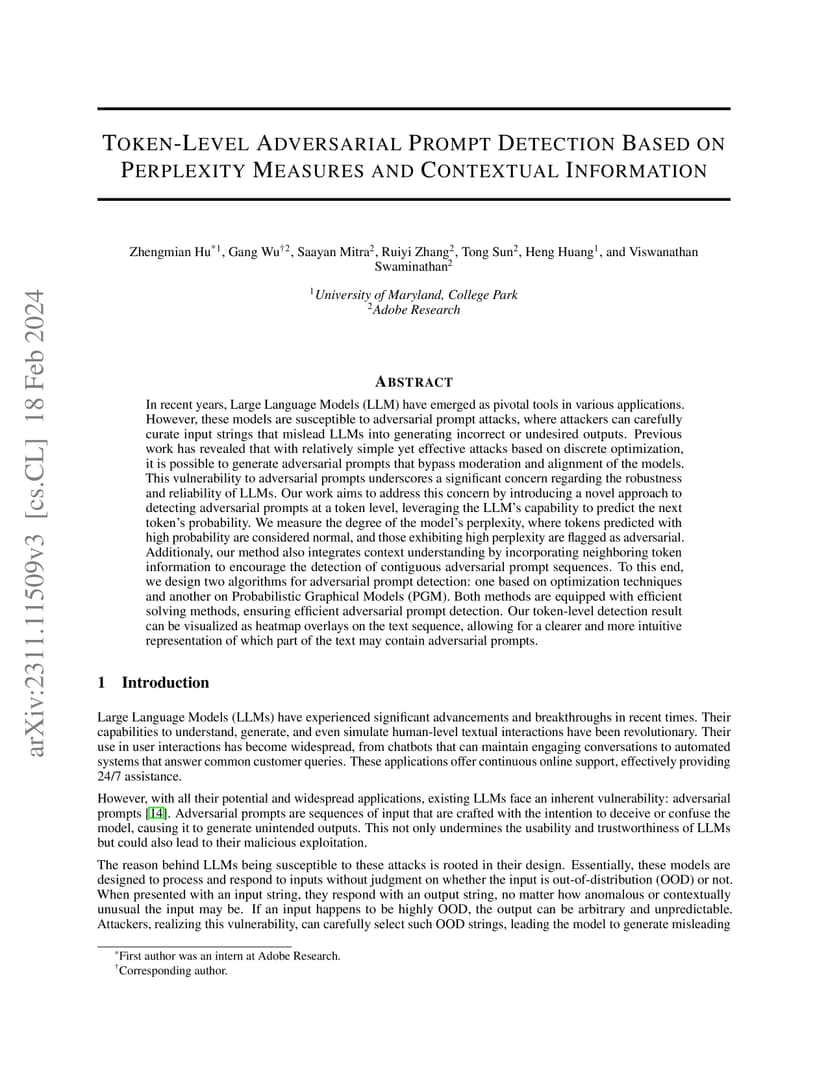 arXiv:2311.11509v3 [cs.CL] 18 Feb 2024

TOKEN-LEVEL ADVERSARIAL PROMPT DETECTION BASED ON PERPLEXITY MEASURES AND CONTEXTUAL INFORMATION

Zhengmian Hu$^{*1}$, Gang Wu$^{\dagger 2}$, Saayan Mitra$^{2}$, Ruiyi Zhang$^{2}$, Tong Sun$^{2}$, Heng Huang$^{1}$, and Viswanathan Swaminathan$^{2}$

$^{1}$University of Maryland, College Park
$^{2}$Adobe Research

ABSTRACT

In recent years, Large Language Models (LLM) have emerged as pivotal tools in various applications. However, these models are susceptible to adversarial prompt attacks, where attackers can carefully curate input strings that mislead LLMs into generating incorrect or undesired outputs. Previous work has revealed that with relatively simple yet effective attacks based on discrete optimization, it is possible to generate adversarial prompts that bypass moderation and alignment of the models. This vulnerability to adversarial prompts underscores a significant concern regarding the robustness and reliability of LLMs. Our work aims to address this concern by introducing a novel approach to detecting adversarial prompts at a token level, leveraging the LLM's capability to predict the next token's probability. We measure the degree of the model's perplexity, where tokens predicted with high probability are considered normal, and those exhibiting high perplexity are flagged as adversarial. Additionaly, our method also integrates context understanding by incorporating neighboring token information to encourage the detection of contiguous adversarial prompt sequences. To this end, we design two algorithms for adversarial prompt detection: one based on optimization techniques and another on Probabilistic Graphical Models (PGM). Both methods are equipped with efficient solving methods, ensuring efficient adversarial prompt detection. Our token-level detection result can be visualized as heatmap overlays on the text sequence, allowing for a clearer and more intuitive representation of which part of the text may contain adversarial prompts.

1 Introduction

Large Language Models (LLMs) have experienced significant advancements and breakthroughs in recent times. Their capabilities to understand, generate, and even simulate human-level textual interactions have been revolutionary. Their use in user interactions has become widespread, from chatbots that can maintain engaging conversations to automated systems that answer common customer queries. These applications offer continuous online support, effectively providing 24/7 assistance.

However, with all their potential and widespread applications, existing LLMs face an inherent vulnerability: adversarial prompts [14]. Adversarial prompts are sequences of input that are crafted with the intention to deceive or confuse the model, causing it to generate unintended outputs. This not only undermines the usability and trustworthiness of LLMs but could also lead to their malicious exploitation.

The reason behind LLMs being susceptible to these attacks is rooted in their design. Essentially, these models are designed to process and respond to inputs without judgment on whether the input is out-of-distribution (OOD) or not. When presented with an input string, they respond with an output string, no matter how anomalous or contextually unusual the input may be. If an input happens to be highly OOD, the output can be arbitrary and unpredictable. Attackers, realizing this vulnerability, can carefully select such OOD strings, leading the model to generate misleading

$^{*}$First author was an intern at Adobe Research.
$^{\dagger}$Corresponding author.